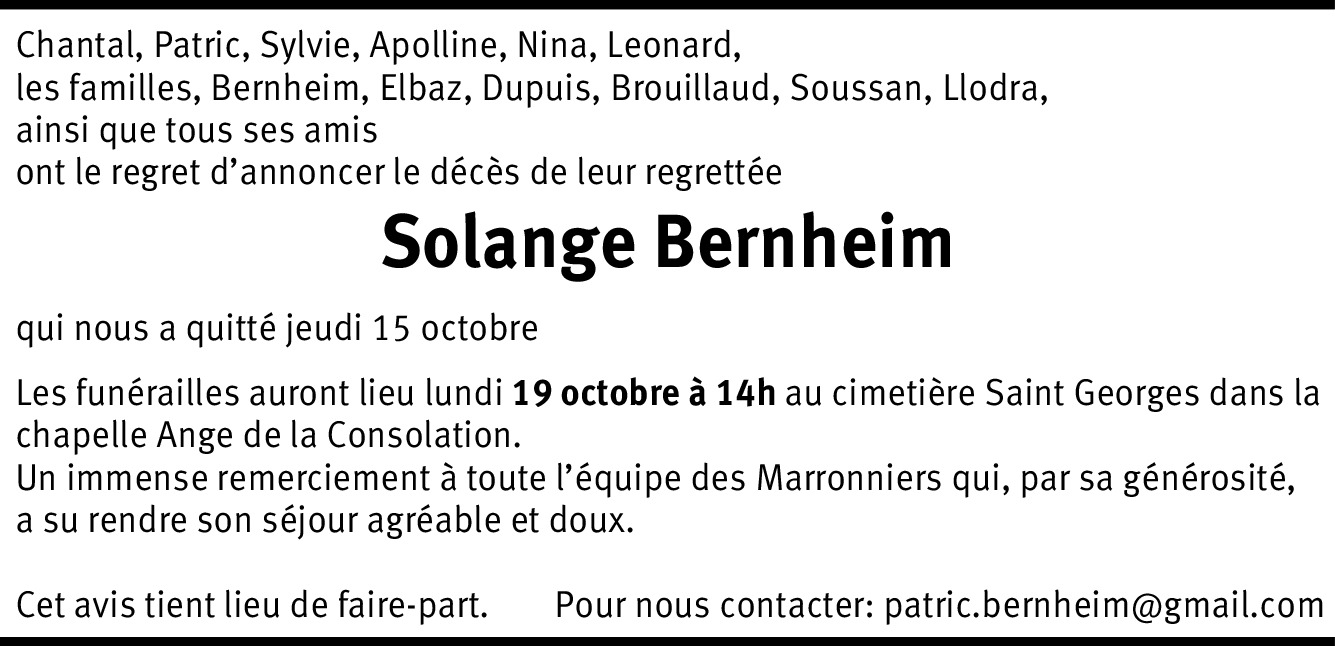 Chantal, Patric, Sylvie, Apolline, Nina, Leonard,
les familles, Bernheim, Elbaz, Dupuis, Brouillaud, Soussan, Llodra,
ainsi que tous ses amis
ont le regret d'annoncer le décès de leur regrettée

Solange Bernheim

qui nous a quitté jeudi 15 octobre

Les funérailles auront lieu lundi 19 octobre à 14h au cimetière Saint Georges dans la chapelle Ange de la Consolation.
Un immense remerciement à toute l'équipe des Marronniers qui, par sa générosité, a su rendre son séjour agréable et doux.

Cet avis tient lieu de faire-part.   Pour nous contacter: patric.bernheim@gmail.com